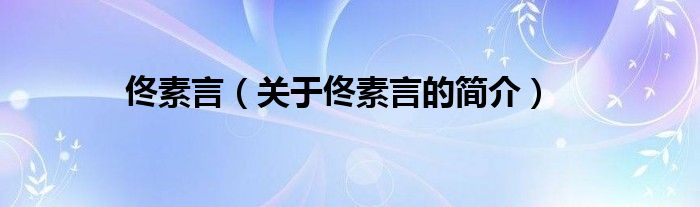 佟素言（关于佟素言的简介）